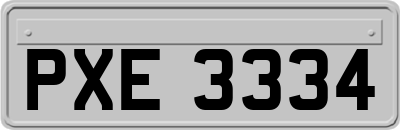 PXE 3334